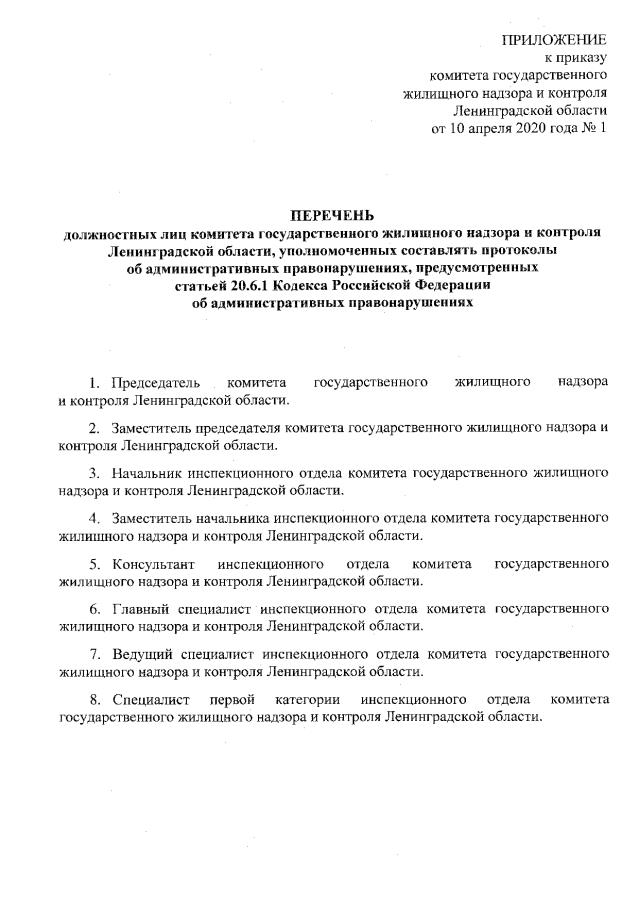 ПРИЛОЖЕНИЕ
к приказу
комитета государственного
жилищного надзора и контроля
Ленинградской области
от 10 апреля 2020 года № 1

ПЕРЕЧЕНЬ
должностных лиц комитета государственного жилищного надзора и контроля Ленинградской области, уполномоченных составлять протоколы об административных правонарушениях, предусмотренных статьей 20.6.1 Кодекса Российской Федерации об административных правонарушениях

1. Председатель комитета государственного жилищного надзора и контроля Ленинградской области.

2. Заместитель председателя комитета государственного жилищного надзора и контроля Ленинградской области.

3. Начальник инспекционного отдела комитета государственного жилищного надзора и контроля Ленинградской области.

4. Заместитель начальника инспекционного отдела комитета государственного жилищного надзора и контроля Ленинградской области.

5. Консультант инспекционного отдела комитета государственного жилищного надзора и контроля Ленинградской области.

6. Главный специалист инспекционного отдела комитета государственного жилищного надзора и контроля Ленинградской области.

7. Ведущий специалист инспекционного отдела комитета государственного жилищного надзора и контроля Ленинградской области.

8. Специалист первой категории инспекционного отдела комитета государственного жилищного надзора и контроля Ленинградской области.